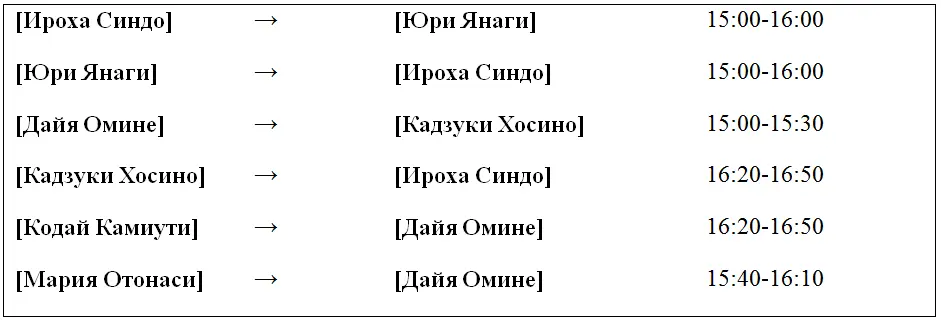 | | | | |
|---|---|---|---|
| [Ироха Синдо] | → | [Юри Янаги] | 15:00-16:00 |
| [Юри Янаги] | → | [Ироха Синдо] | 15:00-16:00 |
| [Дайя Омине] | → | [Кадзуки Хосино] | 15:00-15:30 |
| [Кадзуки Хосино] | → | [Ироха Синдо] | 16:20-16:50 |
| [Кодай Камиути] | → | [Дайя Омине] | 16:20-16:50 |
| [Мария Отонаси] | → | [Дайя Омине] | 15:40-16:10 |